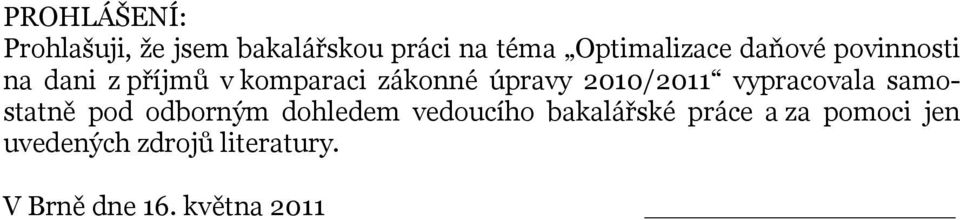 PROHLÁŠENÍ:
Prohlašuji, že jsem bakalářskou práci na téma „Optimalizace daňové povinnosti na dani z příjmů v komparaci zákonné úpravy 2010/2011“ vypracovala samostatně pod odborným dohledem vedoucího bakalářské práce a za pomoci jen uvedených zdrojů literatury.

V Brně dne 16. května 2011